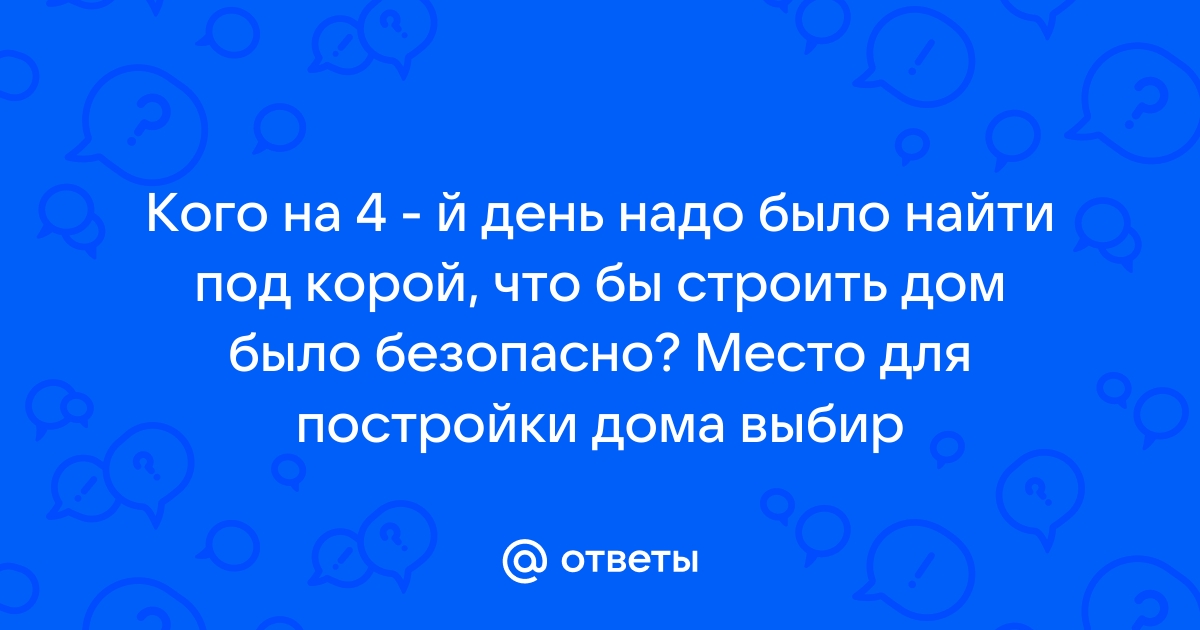 Кого на 4 - й день надо было найти под корой, что бы строить дом было безопасно? Место для постройки дома выбир

ответы